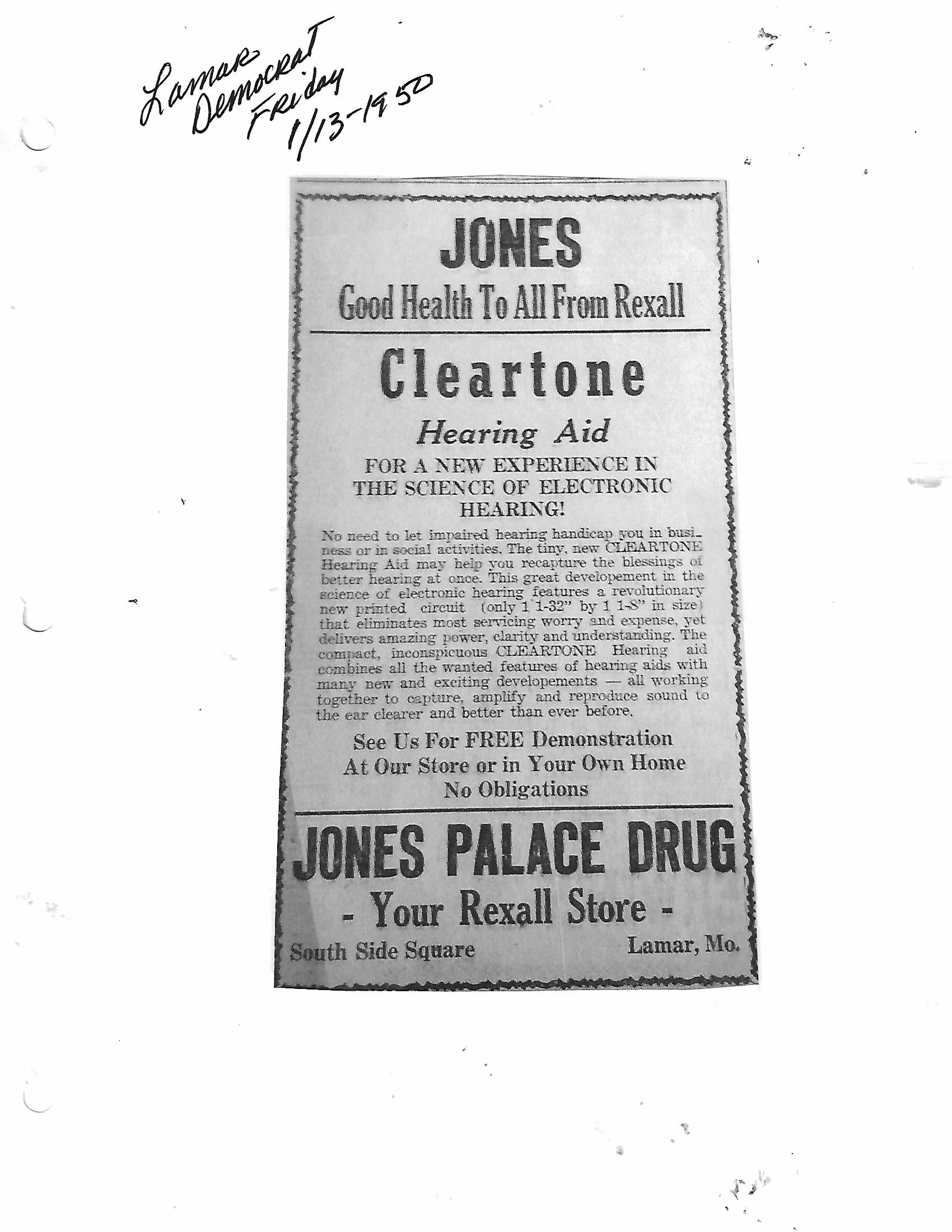 Lamar Democrat Friday 1/13-1950

JONES
Good Health To All From Rexall

Cleartone
Hearing Aid

FOR A NEW EXPERIENCE IN THE SCIENCE OF ELECTRONIC HEARING!

No need to let impaired hearing handicap you in business or in social activities. The tiny, new CLEARTONE Hearing Aid may help you recapture the blessings of better hearing at once. This great developement in the science of electronic hearing features a revolutionary new printed circuit (only 1 1-32" by 1 1-8" in size) that eliminates most servicing worry and expense, yet delivers amazing power, clarity and understanding. The compact, inconspicuous CLEARTONE Hearing aid combines all the wanted features of hearing aids with many new and exciting developements — all working together to capture, amplify and reproduce sound to the ear clearer and better than ever before.

See Us For FREE Demonstration
At Our Store or in Your Own Home
No Obligations

JONES PALACE DRUG
- Your Rexall Store -
South Side Square Lamar, Mo.